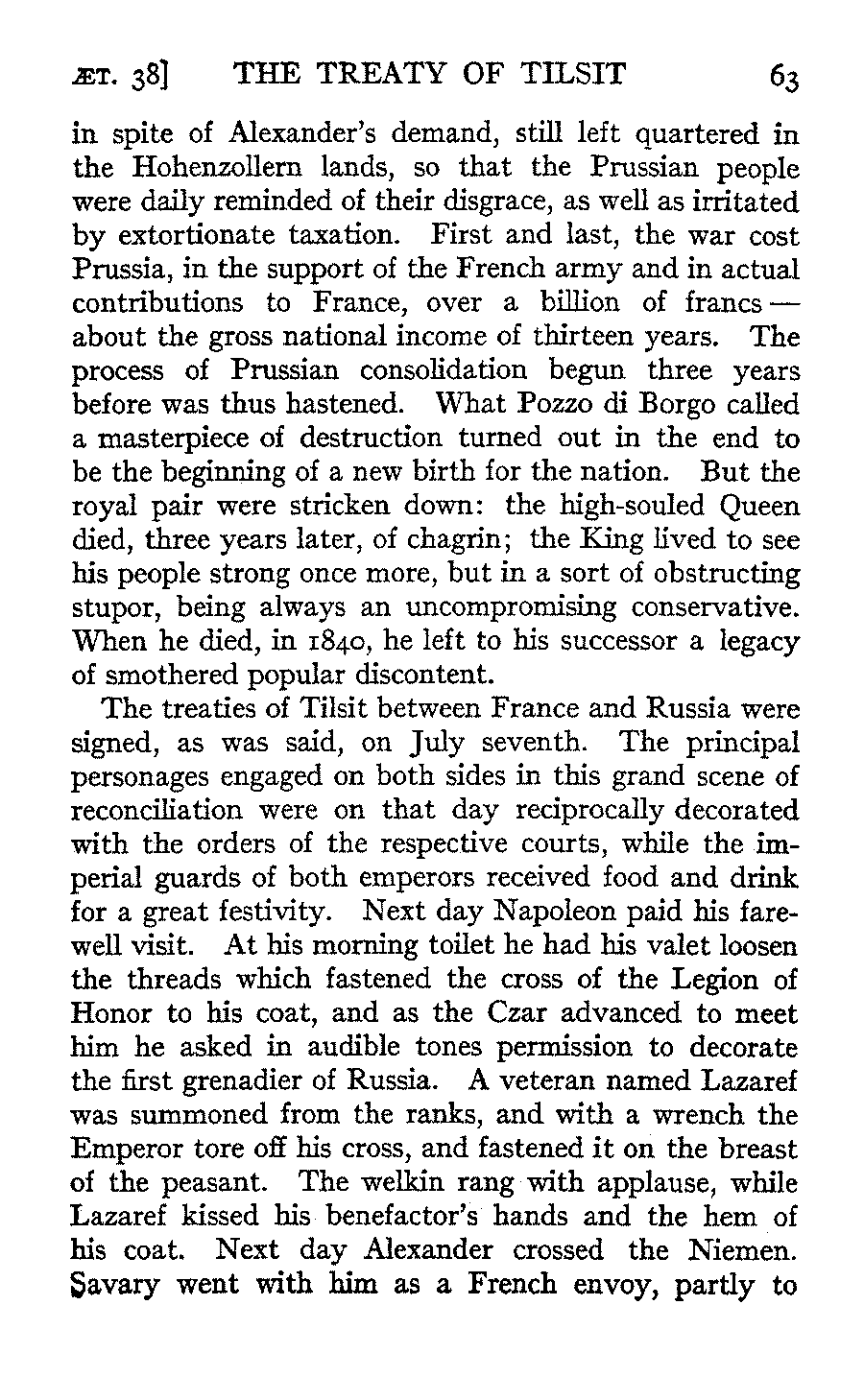 ÆT. 38] THE TREATY OF TILSIT 63

in spite of Alexander's demand, still left quartered in the Hohenzollern lands, so that the Prussian people were daily reminded of their disgrace, as well as irritated by extortionate taxation. First and last, the war cost Prussia, in the support of the French army and in actual contributions to France, over a billion of francs — about the gross national income of thirteen years. The process of Prussian consolidation begun three years before was thus hastened. What Pozzo di Borgo called a masterpiece of destruction turned out in the end to be the beginning of a new birth for the nation. But the royal pair were stricken down: the high-souled Queen died, three years later, of chagrin; the King lived to see his people strong once more, but in a sort of obstructing stupor, being always an uncompromising conservative. When he died, in 1840, he left to his successor a legacy of smothered popular discontent.

The treaties of Tilsit between France and Russia were signed, as was said, on July seventh. The principal personages engaged on both sides in this grand scene of reconciliation were on that day reciprocally decorated with the orders of the respective courts, while the imperial guards of both emperors received food and drink for a great festivity. Next day Napoleon paid his farewell visit. At his morning toilet he had his valet loosen the threads which fastened the cross of the Legion of Honor to his coat, and as the Czar advanced to meet him he asked in audible tones permission to decorate the first grenadier of Russia. A veteran named Lazaref was summoned from the ranks, and with a wrench the Emperor tore off his cross, and fastened it on the breast of the peasant. The welkin rang with applause, while Lazaref kissed his benefactor's hands and the hem of his coat. Next day Alexander crossed the Niemen. Savary went with him as a French envoy, partly to